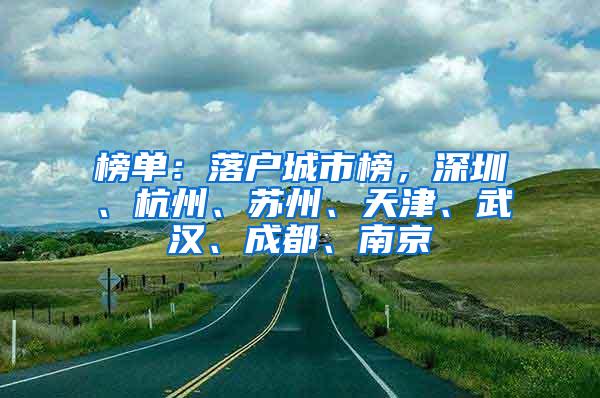 榜单：落户城市榜，深圳、杭州、苏州、天津、武汉、成都、南京